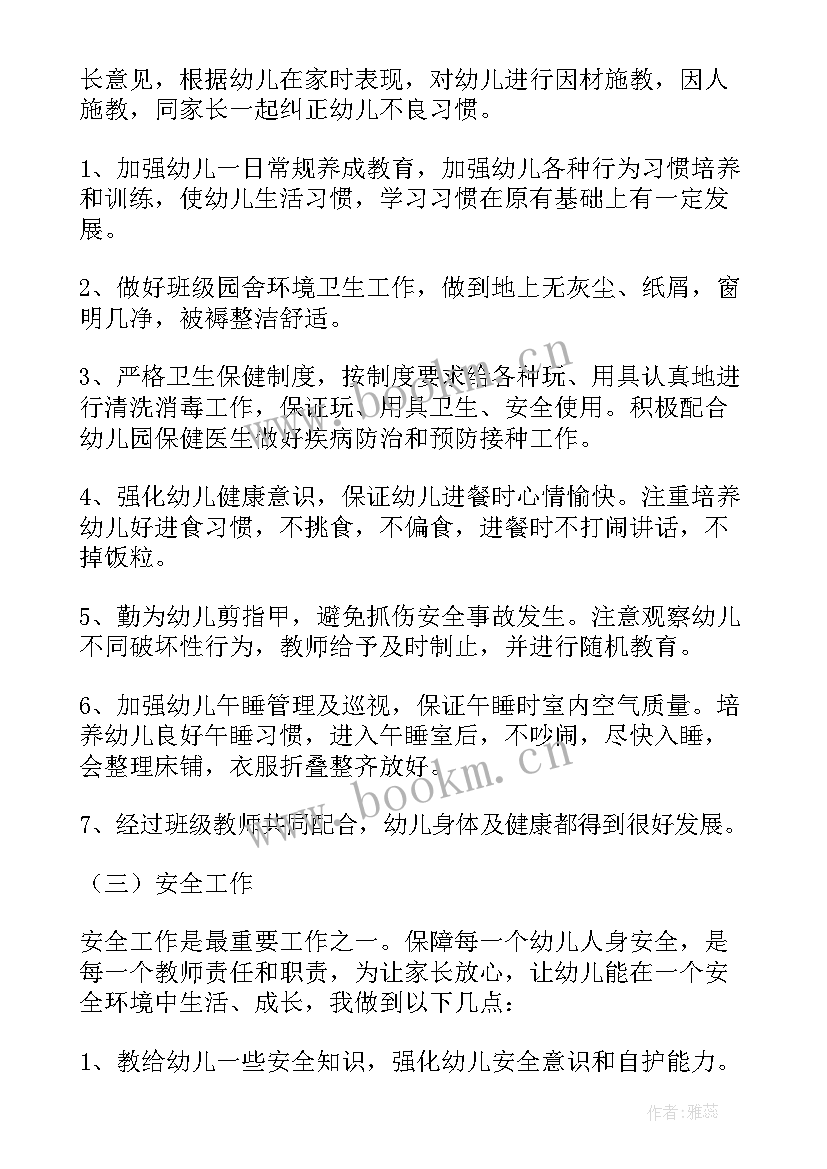 长意见，根据幼儿在家时表现，对幼儿进行因材施教，因人施教，同家长一起纠正幼儿不良习惯。

1、加强幼儿一日常规养成教育，加强幼儿各种行为习惯培养和训练，使幼儿生活习惯，学习习惯在原有基础上有一定发展。

2、做好班级园舍环境卫生工作，做到地上无灰尘、纸屑，窗明几净，被褥整洁舒适。

3、严格卫生保健制度，按制度要求给各种玩、用具认真地进行清洗消毒工作，保证玩、用具卫生、安全使用。积极配合幼儿园保健医生做好疾病防治和预防接种工作。

4、强化幼儿健康意识，保证幼儿进餐时心情愉快。注重培养幼儿好进食习惯，不挑食，不偏食，进餐时不打闹讲话，不掉饭粒。

5、勤为幼儿剪指甲，避免抓伤安全事故发生。注意观察幼儿不同破坏性行为，教师给予及时制止，并进行随机教育。

6、加强幼儿午睡管理及巡视，保证午睡时室内空气质量。培养幼儿良好午睡习惯，进入午睡室后，不吵闹，尽快入睡，会整理床铺，衣服折叠整齐放好。

7、经过班级教师共同配合，幼儿身体及健康都得到很好发展。

（三）安全工作

安全工作是最重要工作之一。保障每一个幼儿人身安全，是每一个教师责任和职责，为让家长放心，让幼儿能在一个安全环境中生活、成长，我做到以下几点：

1、教给幼儿一些安全知识，强化幼儿安全意识和自护能力。

www.bookm.cn

作者：雅蕊